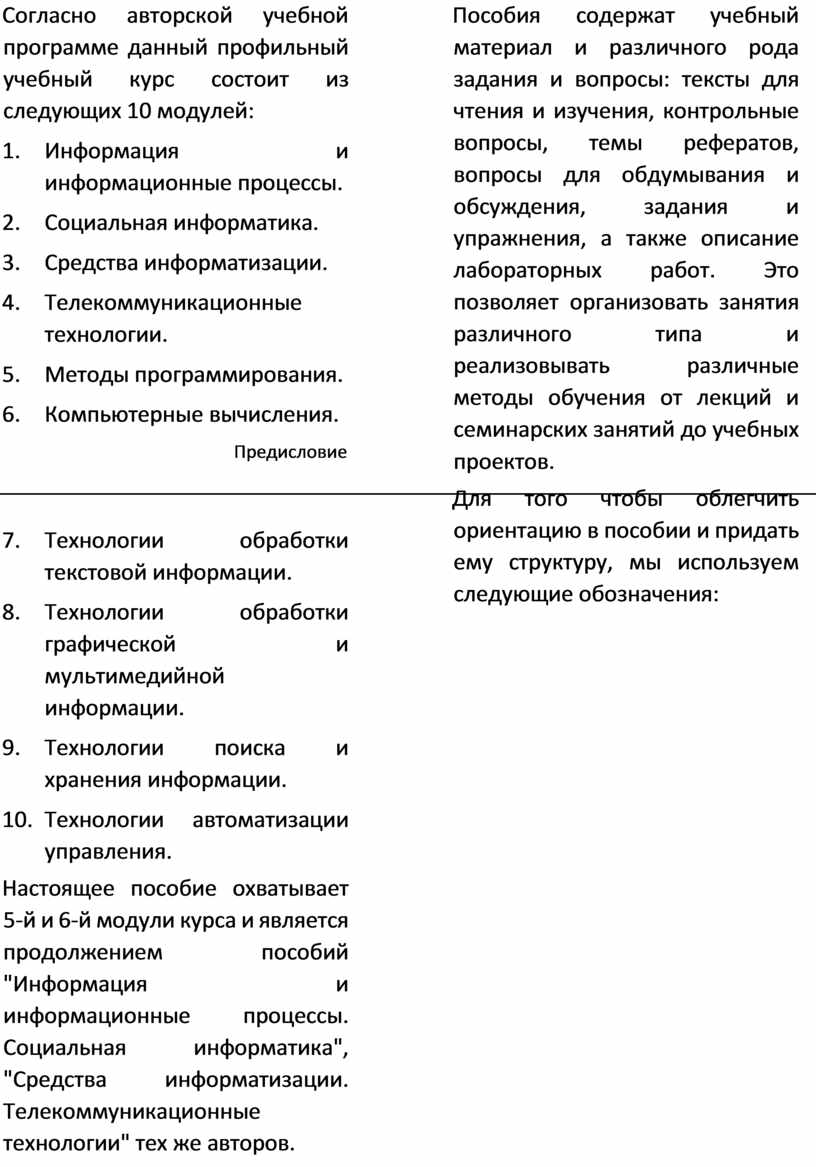 Согласно авторской учебной программе данный профильный учебный курс состоит из следующих 10 модулей:

1. Информация и информационные процессы.
2. Социальная информатика.
3. Средства информатизации.
4. Телекоммуникационные технологии.
5. Методы программирования.
6. Компьютерные вычисления.

Предисловие

7. Технологии обработки текстовой информации.
8. Технологии обработки графической и мультимедийной информации.
9. Технологии поиска и хранения информации.
10. Технологии автоматизации управления.

Настоящее пособие охватывает 5-й и 6-й модули курса и является продолжением пособий "Информация и информационные процессы. Социальная информатика", "Средства информатизации. Телекоммуникационные технологии" тех же авторов.

Пособия содержат учебный материал и различного рода задания и вопросы: тексты для чтения и изучения, контрольные вопросы, темы рефератов, вопросы для обдумывания и обсуждения, задания и упражнения, а также описание лабораторных работ. Это позволяет организовать занятия различного типа и реализовывать различные методы обучения от лекций и семинарских занятий до учебных проектов.

Для того чтобы облегчить ориентацию в пособии и придать ему структуру, мы используем следующие обозначения: